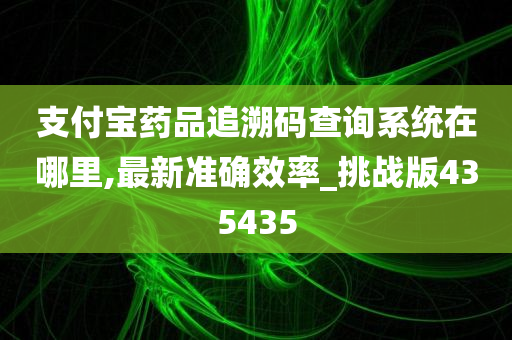 支付宝药品追溯码查询系统在哪里,最新准确效率_挑战版435435